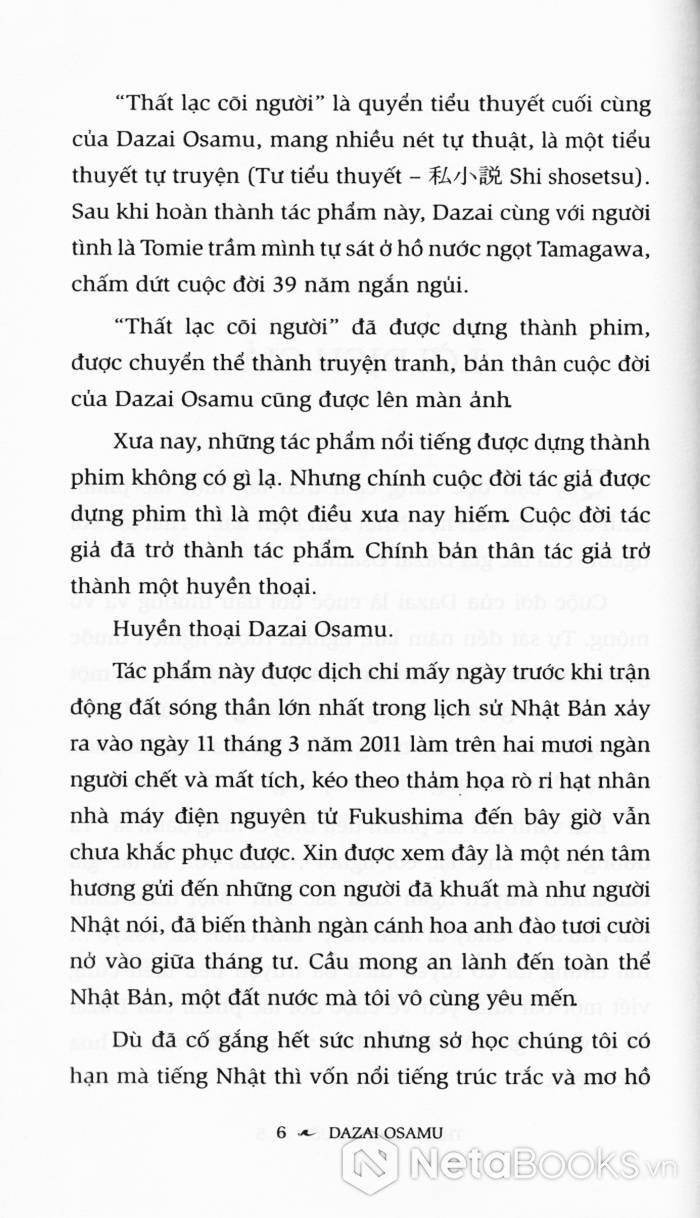 "Thất lạc cõi người" là quyển tiểu thuyết cuối cùng của Dazai Osamu, mang nhiều nét tự thuật, là một tiểu thuyết tự truyện (Tư tiểu thuyết – 私小説 Shi shosetsu). Sau khi hoàn thành tác phẩm này, Dazai cùng với người tình là Tomie trầm mình tự sát ở hồ nước ngọt Tamagawa, chấm dứt cuộc đời 39 năm ngắn ngủi.

"Thất lạc cõi người" đã được dựng thành phim, được chuyển thể thành truyện tranh, bản thân cuộc đời của Dazai Osamu cũng được lên màn ảnh.

Xưa nay, những tác phẩm nổi tiếng được dựng thành phim không có gì lạ. Nhưng chính cuộc đời tác giả được dựng phim thì là một điều xưa nay hiếm. Cuộc đời tác giả đã trở thành tác phẩm. Chính bản thân tác giả trở thành một huyền thoại.

Huyền thoại Dazai Osamu.

Tác phẩm này được dịch chỉ mấy ngày trước khi trận động đất sóng thần lớn nhất trong lịch sử Nhật Bản xảy ra vào ngày 11 tháng 3 năm 2011 làm trên hai mươi ngàn người chết và mất tích, kéo theo thảm họa rò rỉ hạt nhân nhà máy điện nguyên tử Fukushima đến bây giờ vẫn chưa khắc phục được. Xin được xem đây là một nén tâm hương gửi đến những con người đã khuất mà như người Nhật nói, đã biến thành ngàn cánh hoa anh đào tươi cười nở vào giữa tháng tư. Cầu mong an lành đến toàn thể Nhật Bản, một đất nước mà tôi vô cùng yêu mến.

Dù đã cố gắng hết sức nhưng sở học chúng tôi có hạn mà tiếng Nhật thì vốn nổi tiếng trúc trắc và mơ hồ

6 DAZAI OSAMU

NetaBOOKS.vn